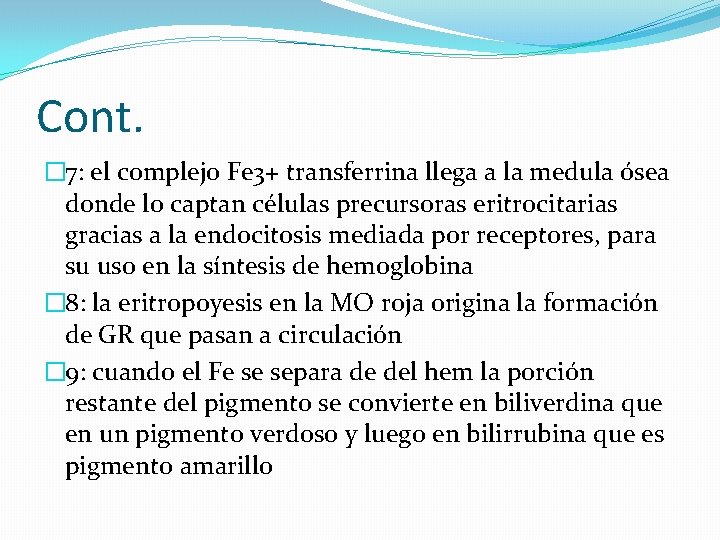 Cont.

7: el complejo Fe3+ transferrina llega a la medula ósea donde lo captan células precursoras eritrocitarias gracias a la endocitosis mediada por receptores, para su uso en la síntesis de hemoglobina

8: la eritropoyesis en la MO roja origina la formación de GR que pasan a circulación

9: cuando el Fe se separa de del hem la porción restante del pigmento se convierte en biliverdina que en un pigmento verdoso y luego en bilirrubina que es pigmento amarillo